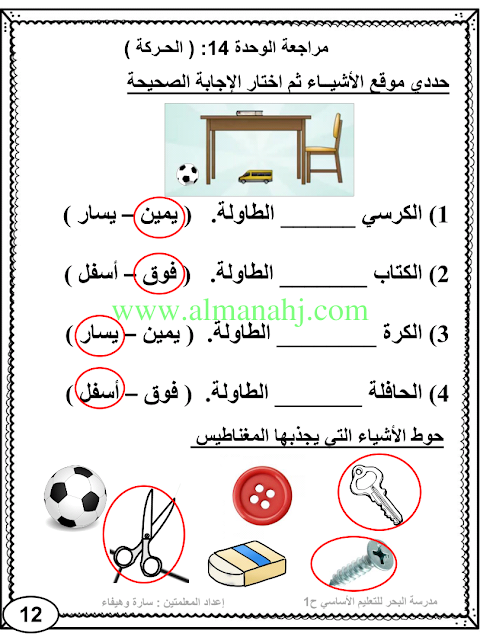 مراجعة الوحدة 14: ( الحركة )

حددي موقع الأشيـاء ثم اختار الإجابة الصحيحة

1) الكرسي ____ الطاولة. ( يمين – يسار )

2) الكتاب ____ الطاولة. ( فوق – أسفل )

3) الكرة ____ الطاولة. ( يمين – يسار )

4) الحافلة ____ الطاولة. ( فوق – أسفل )

حوط الأشياء التي يجذبها المغناطيس

مدرسة البحر للتعليم الأساسي ح1 إعداد المعلمتين : سارة وهيفاء

12

www.almanahj.com